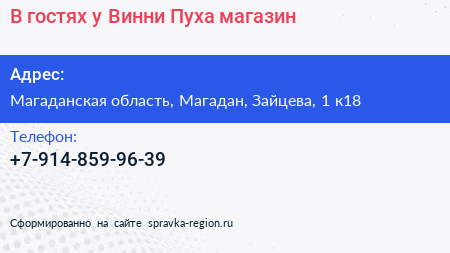 В гостях у Винни Пуха магазин

Адрес:

Магаданская область, Магадан, Зайцева, 1 к18

Телефон:

+7-914-859-96-39

Сформированно на сайте spravka-region.ru